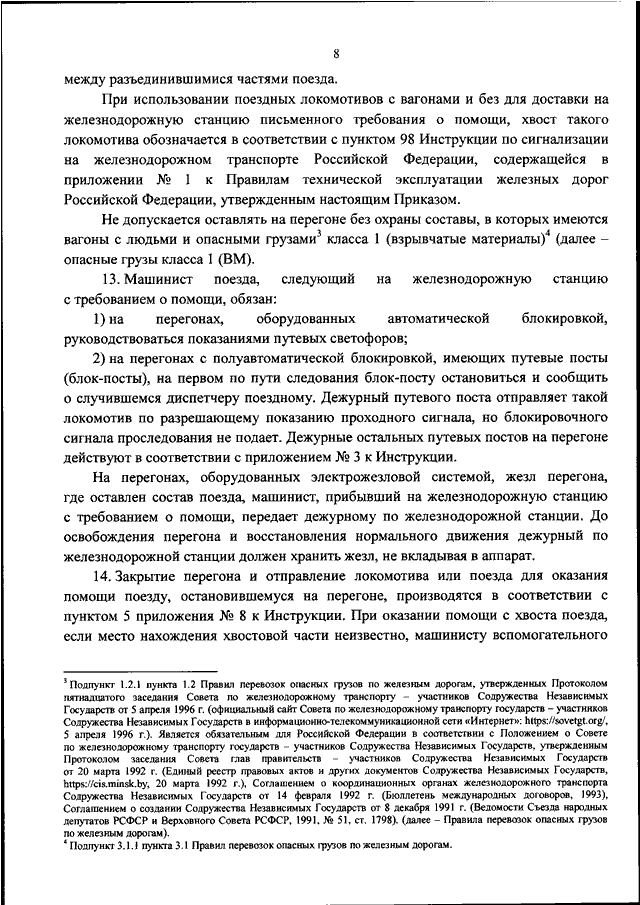 8

между разъединившимися частями поезда.

При использовании поездных локомотивов с вагонами и без для доставки на железнодорожную станцию письменного требования о помощи, хвост такого локомотива обозначается в соответствии с пунктом 98 Инструкции по сигнализации на железнодорожном транспорте Российской Федерации, содержащейся в приложении № 1 к Правилам технической эксплуатации железных дорог Российской Федерации, утвержденным настоящим Приказом.

Не допускается оставлять на перегоне без охраны составы, в которых имеются вагоны с людьми и опасными грузами$^3$ класса 1 (взрывчатые материалы)$^4$ (далее – опасные грузы класса 1 (ВМ).

13. Машинист поезда, следующий на железнодорожную станцию с требованием о помощи, обязан:

1) на перегонах, оборудованных автоматической блокировкой, руководствоваться показаниями путевых светофоров;

2) на перегонах с полуавтоматической блокировкой, имеющих путевые посты (блок-посты), на первом по пути следования блок-посту остановиться и сообщить о случившемся диспетчеру поездному. Дежурный путевого поста отправляет такой локомотив по разрешающему показанию проходного сигнала, но блокировочного сигнала проследования не подает. Дежурные остальных путевых постов на перегоне действуют в соответствии с приложением № 3 к Инструкции.

На перегонах, оборудованных электрожезловой системой, жезл перегона, где оставлен состав поезда, машинист, прибывший на железнодорожную станцию с требованием о помощи, передает дежурному по железнодорожной станции. До освобождения перегона и восстановления нормального движения дежурный по железнодорожной станции должен хранить жезл, не вкладывая в аппарат.

14. Закрытие перегона и отправление локомотива или поезда для оказания помощи поезду, остановившемуся на перегоне, производятся в соответствии с пунктом 5 приложения № 8 к Инструкции. При оказании помощи с хвоста поезда, если место нахождения хвостовой части неизвестно, машинисту вспомогательного

$^3$ Подпункт 1.2.1 пункта 1.2 Правил перевозок опасных грузов по железным дорогам, утвержденных Протоколом пятнадцатого заседания Совета по железнодорожному транспорту – участников Содружества Независимых Государств от 5 апреля 1996 г. (официальный сайт Совета по железнодорожному транспорту государств – участников Содружества Независимых Государств в информационно-телекоммуникационной сети «Интернет»: https://sovetgt.org/, 5 апреля 1996 г.). Является обязательным для Российской Федерации в соответствии с Положением о Совете по железнодорожному транспорту государств – участников Содружества Независимых Государств, утвержденным Протоколом заседания Совета глав правительств – участников Содружества Независимых Государств от 20 марта 1992 г. (Единый реестр правовых актов и других документов Содружества Независимых Государств, https://cis.minsk.by, 20 марта 1992 г.), Соглашением о координационных органах железнодорожного транспорта Содружества Независимых Государств от 14 февраля 1992 г. (Бюллетень международных договоров, 1993), Соглашением о создании Содружества Независимых Государств от 8 декабря 1991 г. (Ведомости Съезда народных депутатов РСФСР и Верховного Совета РСФСР, 1991, № 51, ст. 1798). (далее – Правила перевозок опасных грузов по железным дорогам).
$^4$ Подпункт 3.1.1 пункта 3.1 Правил перевозок опасных грузов по железным дорогам.